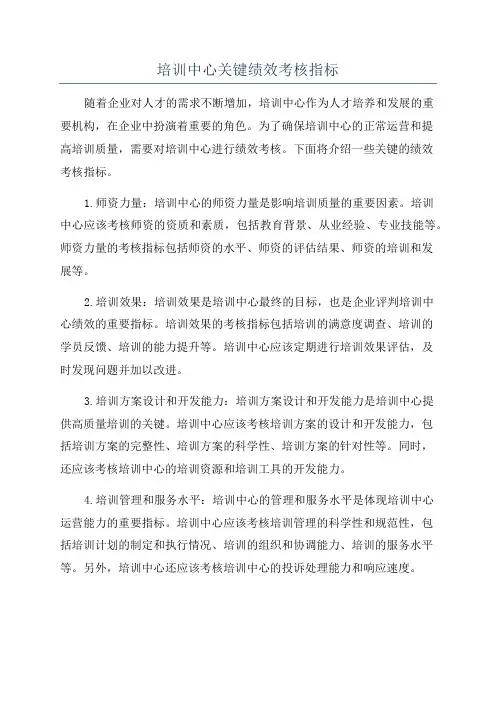 培训中心关键绩效考核指标

随着企业对人才的需求不断增加，培训中心作为人才培养和发展的重要机构，在企业中扮演着重要的角色。为了确保培训中心的正常运营和提高培训质量，需要对培训中心进行绩效考核。下面将介绍一些关键的绩效考核指标。

1.师资力量：培训中心的师资力量是影响培训质量的重要因素。培训中心应该考核师资的资质和素质，包括教育背景、从业经验、专业技能等。师资力量的考核指标包括师资的水平、师资的评估结果、师资的培训和发展等。

2.培训效果：培训效果是培训中心最终的目标，也是企业评判培训中心绩效的重要指标。培训效果的考核指标包括培训的满意度调查、培训的学员反馈、培训的能力提升等。培训中心应该定期进行培训效果评估，及时发现问题并加以改进。

3.培训方案设计和开发能力：培训方案设计和开发能力是培训中心提供高质量培训的关键。培训中心应该考核培训方案的设计和开发能力，包括培训方案的完整性、培训方案的科学性、培训方案的针对性等。同时，还应该考核培训中心的培训资源和培训工具的开发能力。

4.培训管理和服务水平：培训中心的管理和服务水平是体现培训中心运营能力的重要指标。培训中心应该考核培训管理的科学性和规范性，包括培训计划的制定和执行情况、培训的组织和协调能力、培训的服务水平等。另外，培训中心还应该考核培训中心的投诉处理能力和响应速度。